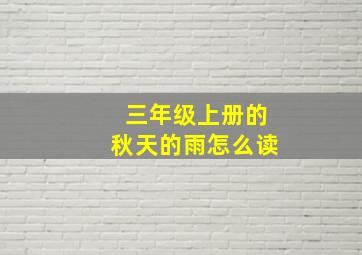 三年级上册的
秋天的雨怎么读